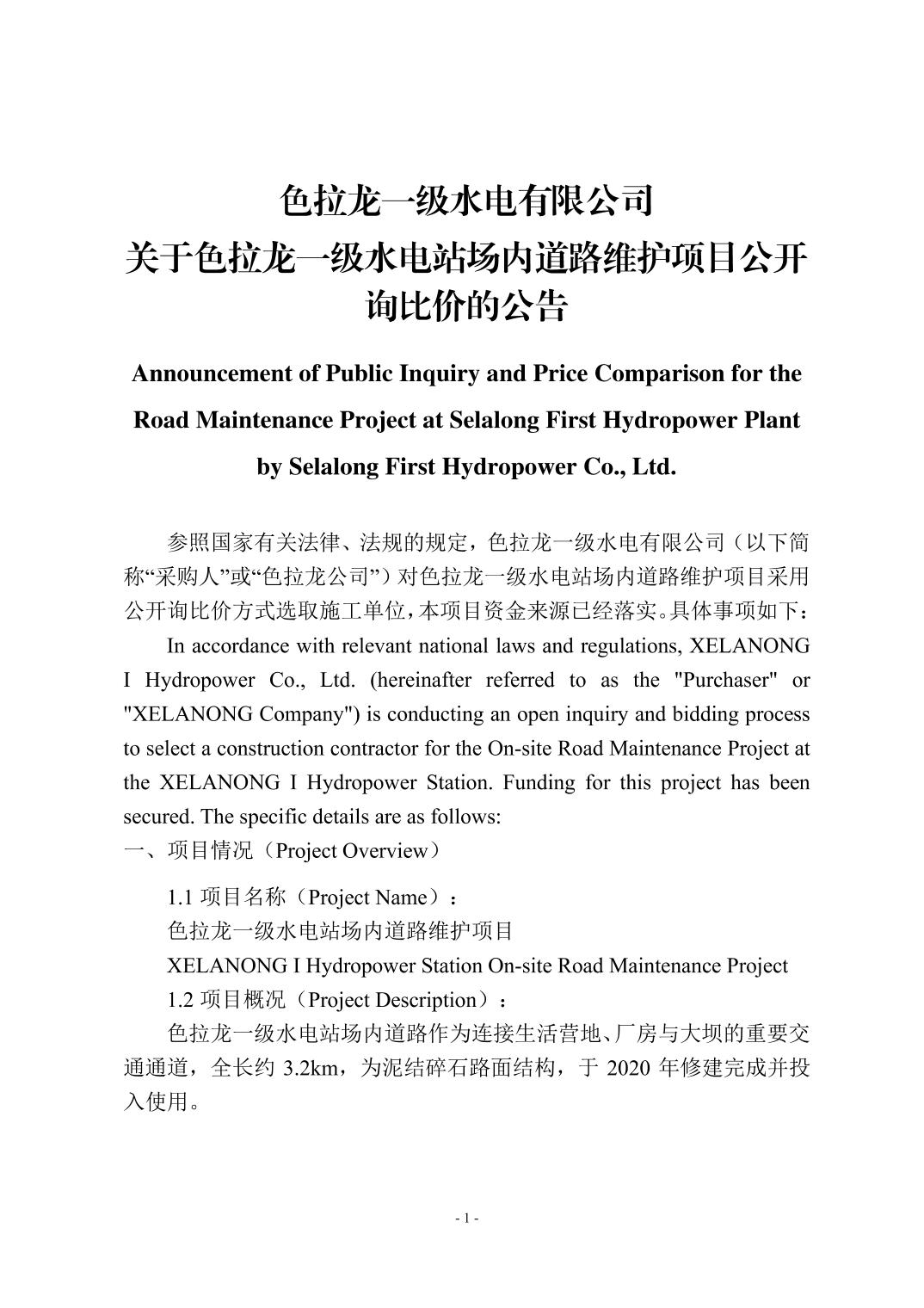 色拉龙一级水电有限公司
关于色拉龙一级水电站场内道路维护项目公开询比价的公告

Announcement of Public Inquiry and Price Comparison for the Road Maintenance Project at Selalong First Hydropower Plant by Selalong First Hydropower Co., Ltd.

参照国家有关法律、法规的规定，色拉龙一级水电有限公司（以下简称“采购人”或“色拉龙公司”）对色拉龙一级水电站场内道路维护项目采用公开询比价方式选取施工单位，本项目资金来源已经落实。具体事项如下：

In accordance with relevant national laws and regulations, XELANONG I Hydropower Co., Ltd. (hereinafter referred to as the "Purchaser" or "XELANONG Company") is conducting an open inquiry and bidding process to select a construction contractor for the On-site Road Maintenance Project at the XELANONG I Hydropower Station. Funding for this project has been secured. The specific details are as follows:

一、项目情况（Project Overview）

1.1 项目名称（Project Name）：

色拉龙一级水电站场内道路维护项目

XELANONG I Hydropower Station On-site Road Maintenance Project

1.2 项目概况（Project Description）：

色拉龙一级水电站场内道路作为连接生活营地、厂房与大坝的重要交通通道，全长约 3.2km，为泥结碎石路面结构，于 2020 年修建完成并投入使用。

- 1 -